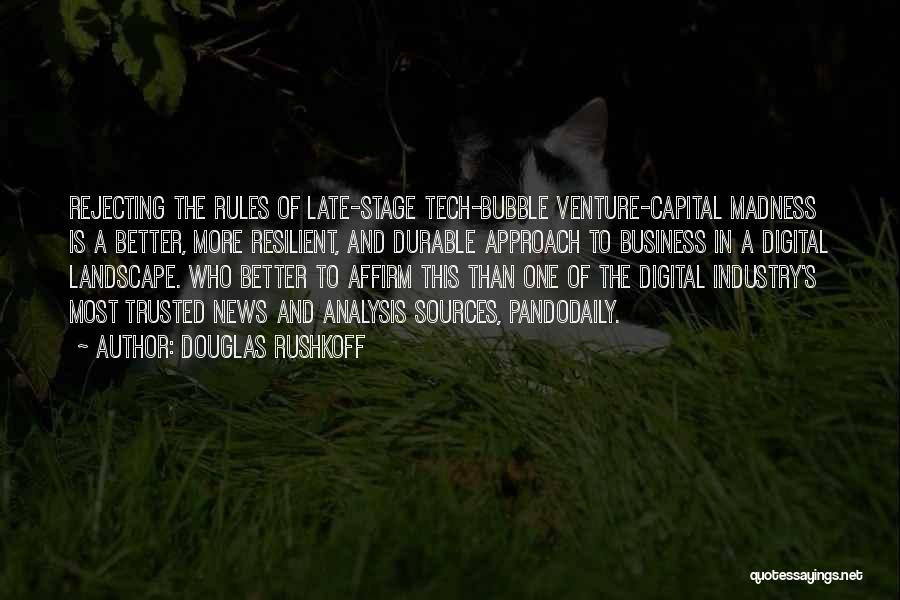 REJECTING THE RULES OF LATE-STAGE TECH-BUBBLE VENTURE-CAPITAL MADNESS IS A BETTER, MORE RESILIENT, AND DURABLE APPROACH TO BUSINESS IN A DIGITAL LANDSCAPE. WHO BETTER TO AFFIRM THIS THAN ONE OF THE DIGITAL INDUSTRY'S MOST TRUSTED NEWS AND ANALYSIS SOURCES, PANDODAILY.

~ AUTHOR: DOUGLAS RUSHKOFF

quotessayings.net